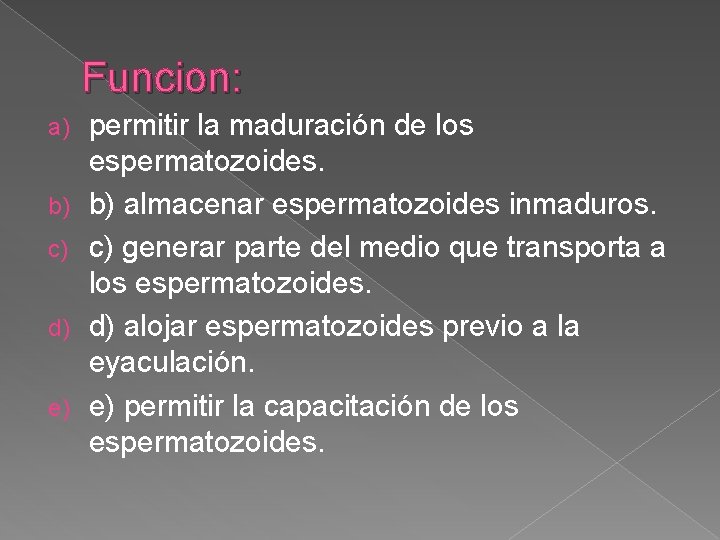 Funcion:

a) permitir la maduración de los espermatozoides.

b) b) almacenar espermatozoides inmaduros.

c) c) generar parte del medio que transporta a los espermatozoides.

d) d) alojar espermatozoides previo a la eyaculación.

e) e) permitir la capacitación de los espermatozoides.